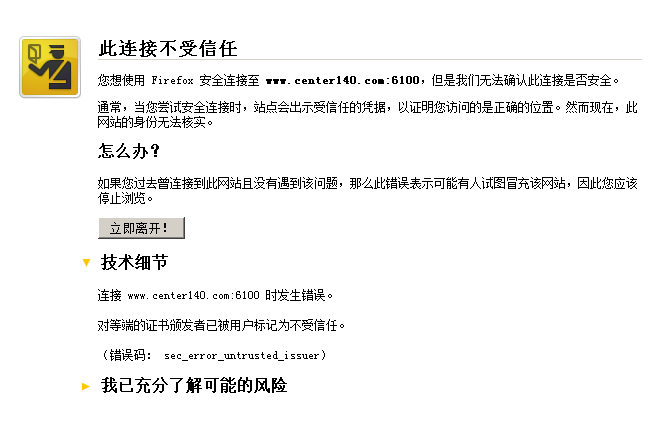 此连接不受信任

您想使用 Firefox 安全连接至 www.center140.com:6100，但是我们无法确认此连接是否安全。

通常，当您尝试安全连接时，站点会出示受信任的凭据，以证明您访问的是正确的位置。然而现在，此网站的身份无法核实。

怎么办？

如果您过去曾连接到此网站且没有遇到该问题，那么此错误表示可能有人试图冒充该网站，因此您应该停止浏览。

立即离开！

技术细节

连接 www.center140.com:6100 时发生错误。

对等端的证书颁发者已被用户标记为不受信任。

（错误码： sec_error_untrusted_issuer）

我已充分了解可能的风险